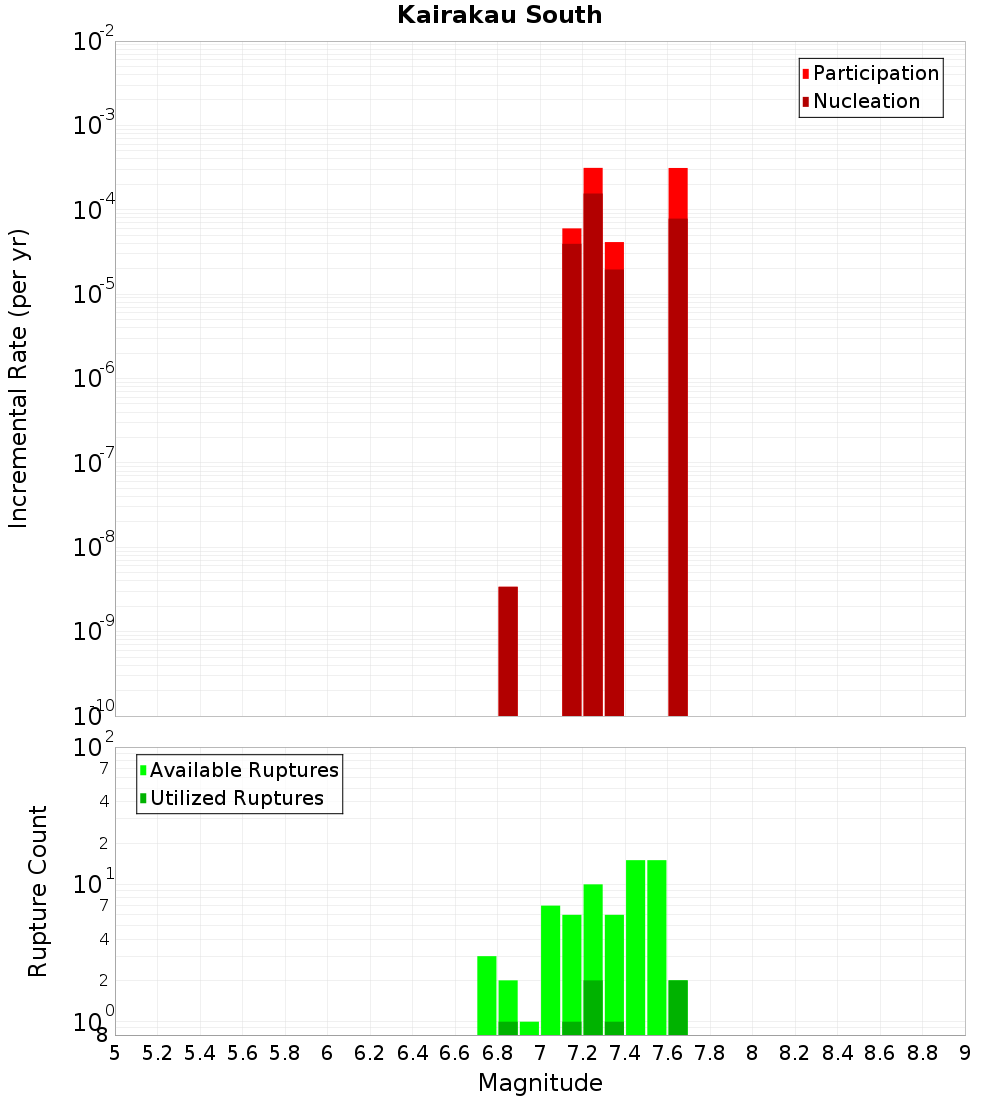 Kairakau South

Participation
Nucleation

Incremental Rate (per yr)

$10^{-2}$
$10^{-3}$
$10^{-4}$
$10^{-5}$
$10^{-6}$
$10^{-7}$
$10^{-8}$
$10^{-9}$
$10^{-10}$

Available Ruptures
Utilized Ruptures

Rupture Count

$10^{2}$
7
4
2
$10^{1}$
7
4
2
$10^{0}$
8

5 5.2 5.4 5.6 5.8 6 6.2 6.4 6.6 6.8 7 7.2 7.4 7.6 7.8 8 8.2 8.4 8.6 8.8 9

Magnitude